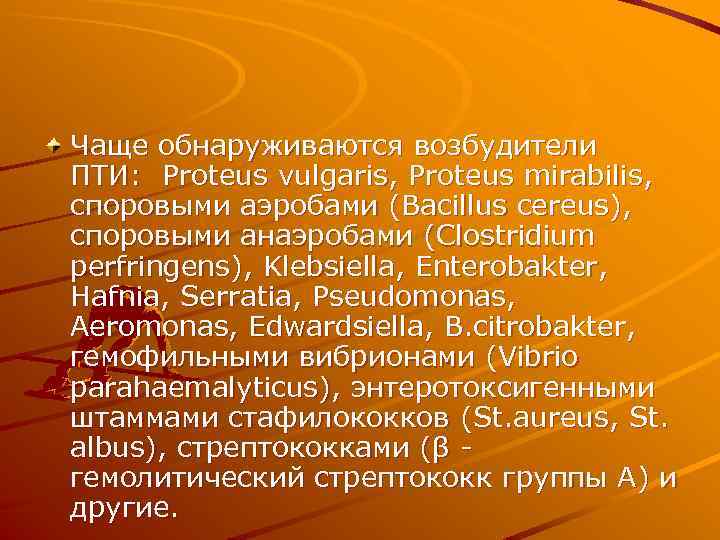 Чаще обнаруживаются возбудители ПТИ: Proteus vulgaris, Proteus mirabilis, споровыми аэробами (Bacillus cereus), споровыми анаэробами (Clostridium perfringens), Klebsiella, Enterobakter, Hafnia, Serratia, Pseudomonas, Aeromonas, Edwardsiella, B.citrobakter, гемофильными вибрионами (Vibrio parahaemalyticus), энтеротоксигенными штаммами стафилококков (St.aureus, St. albus), стрептококками (β - гемолитический стрептококк группы А) и другие.